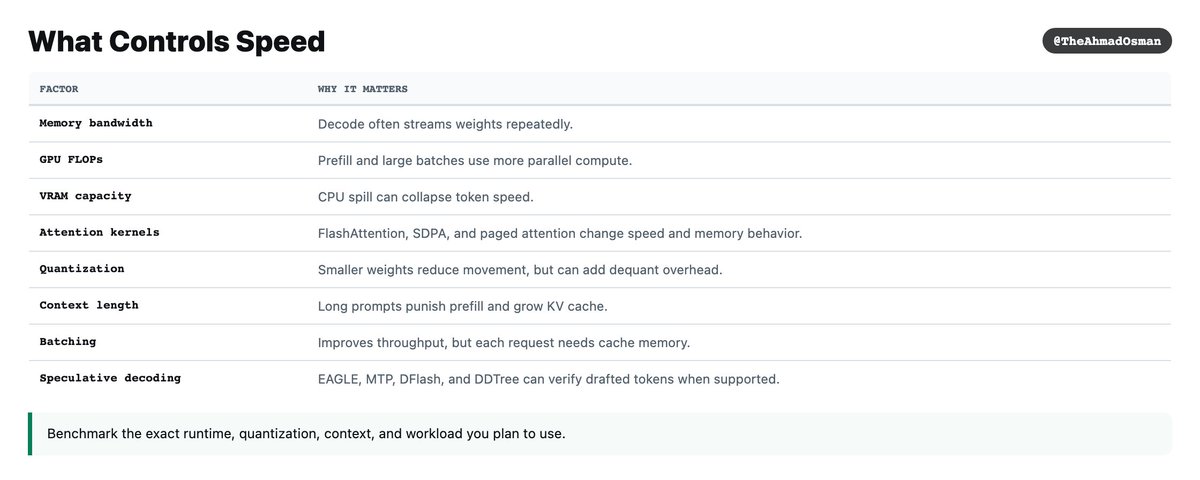 What Controls Speed

@TheAhmadOsman

| FACTOR | WHY IT MATTERS |
|---|---|
| Memory bandwidth | Decode often streams weights repeatedly. |
| GPU FLOPs | Prefill and large batches use more parallel compute. |
| VRAM capacity | CPU spill can collapse token speed. |
| Attention kernels | FlashAttention, SDPA, and paged attention change speed and memory behavior. |
| Quantization | Smaller weights reduce movement, but can add dequant overhead. |
| Context length | Long prompts punish prefill and grow KV cache. |
| Batching | Improves throughput, but each request needs cache memory. |
| Speculative decoding | EAGLE, MTP, DFlash, and DDTree can verify drafted tokens when supported. |

Benchmark the exact runtime, quantization, context, and workload you plan to use.